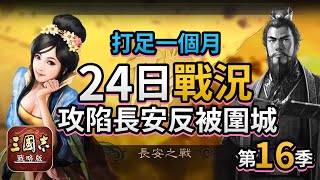 打足一個月

24日戰況

攻陷長安反被圍城

三國志
戰略版

長安之戰

第16季